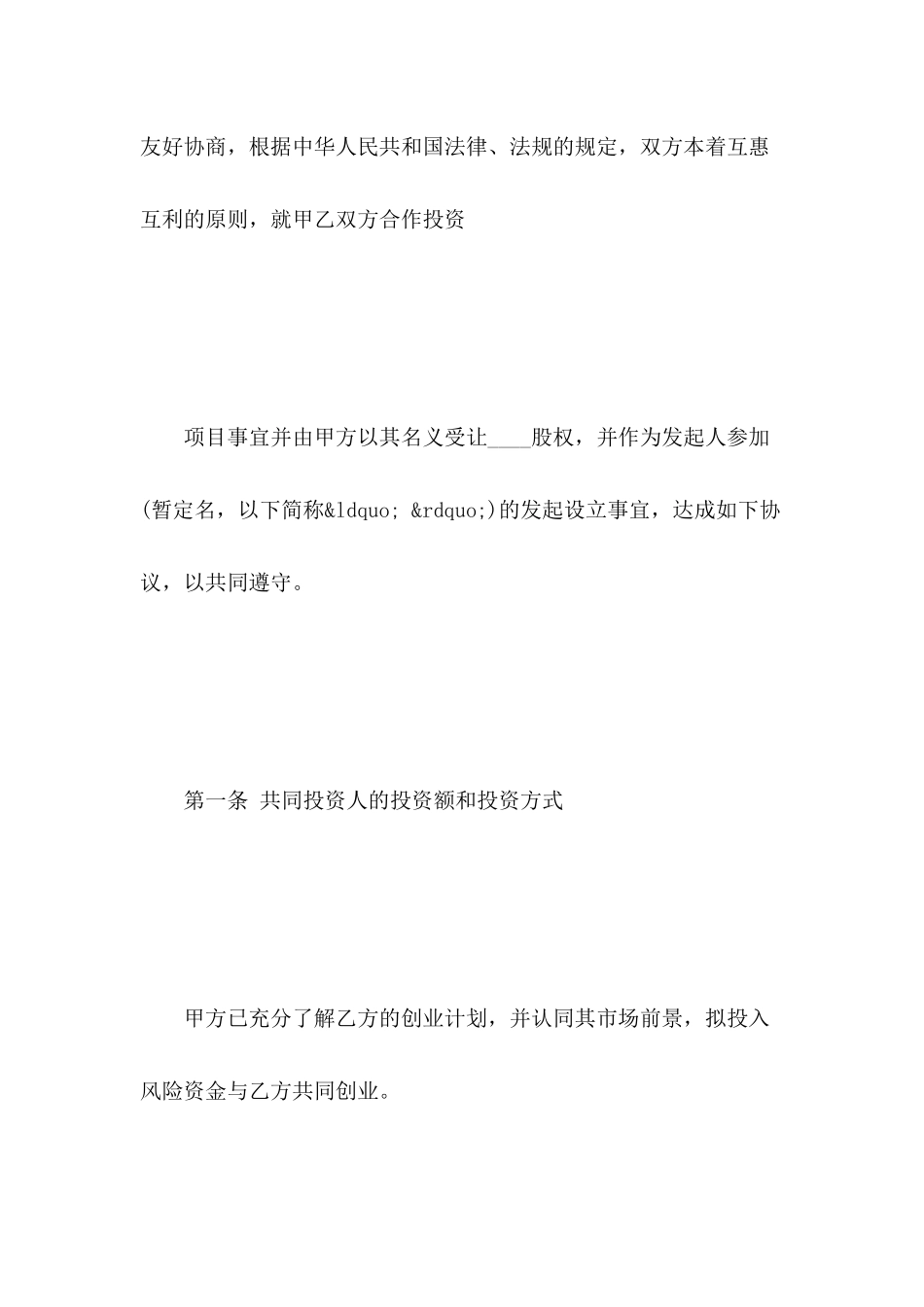 友好协商，根据中华人民共和国法律、法规的规定，双方本着互惠互利的原则，就甲乙双方合作投资

项目事宜并由甲方以其名义受让____股权，并作为发起人参加(暂定名，以下简称&ldquo; &rdquo;)的发起设立事宜，达成如下协议，以共同遵守。

第一条 共同投资人的投资额和投资方式

甲方已充分了解乙方的创业计划，并认同其市场前景，拟投入风险资金与乙方共同创业。